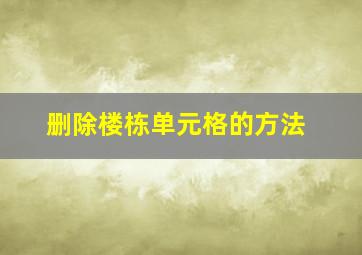 删除楼栋单元格的方法